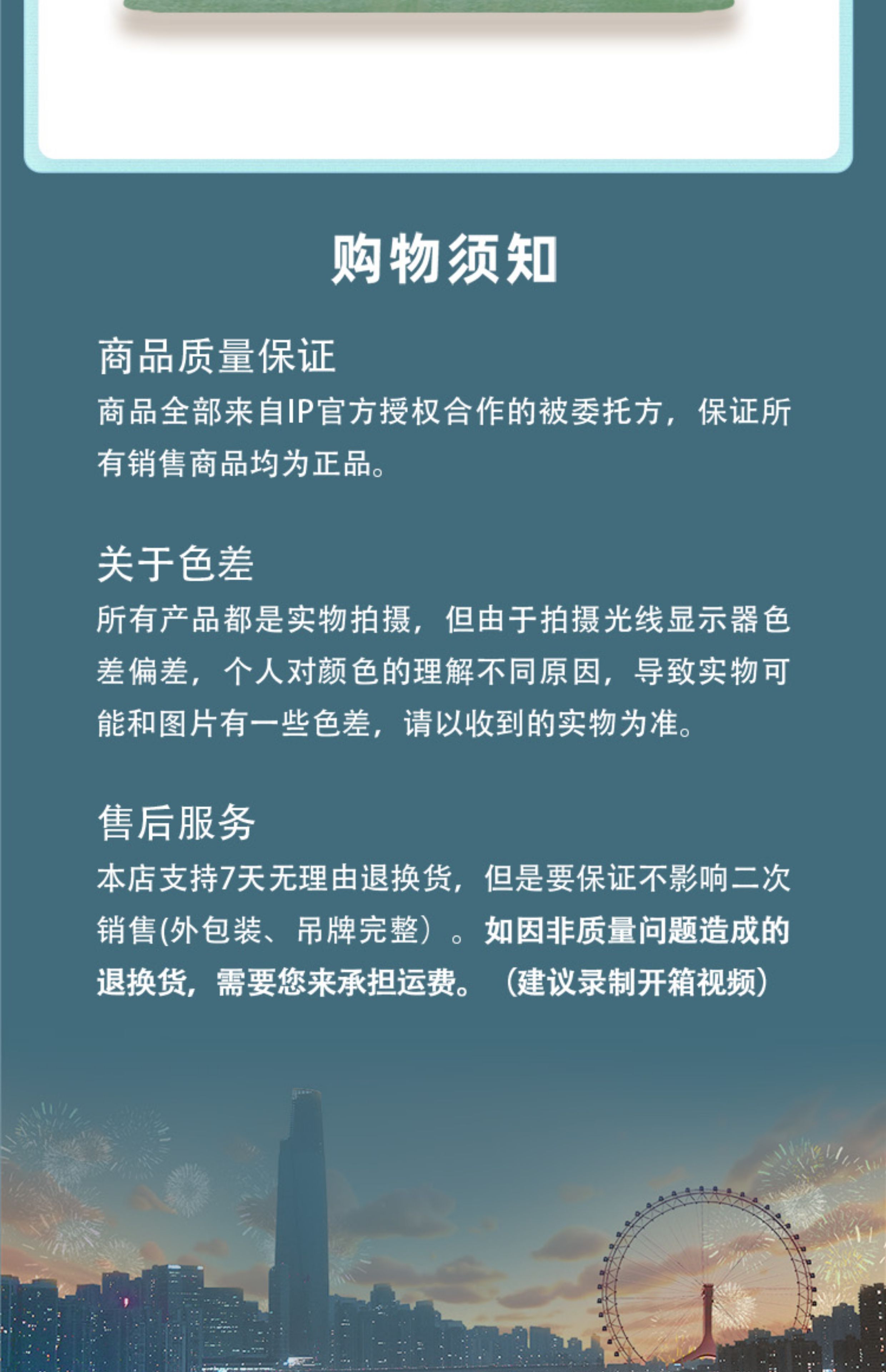 购物须知

商品质量保证
商品全部来自IP官方授权合作的被委托方，保证所有销售商品均为正品。

关于色差
所有产品都是实物拍摄，但由于拍摄光线显示器色差偏差，个人对颜色的理解不同原因，导致实物可能和图片有一些色差，请以收到的实物为准。

售后服务
本店支持7天无理由退换货，但是要保证不影响二次销售(外包装、吊牌完整）。如因非质量问题造成的退换货，需要您来承担运费。（建议录制开箱视频）